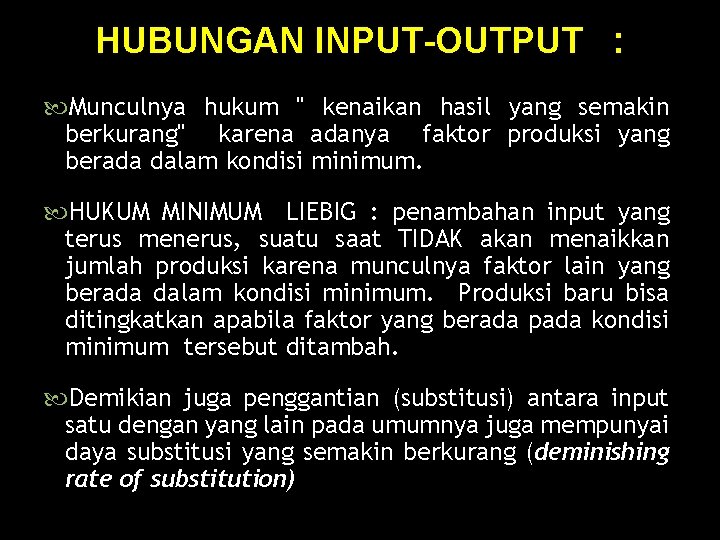 HUBUNGAN INPUT-OUTPUT :

Munculnya hukum " kenaikan hasil yang semakin berkurang" karena adanya faktor produksi yang berada dalam kondisi minimum.

HUKUM MINIMUM LIEBIG : penambahan input yang terus menerus, suatu saat TIDAK akan menaikkan jumlah produksi karena munculnya faktor lain yang berada dalam kondisi minimum. Produksi baru bisa ditingkatkan apabila faktor yang berada pada kondisi minimum tersebut ditambah.

Demikian juga penggantian (substitusi) antara input satu dengan yang lain pada umumnya juga mempunyai daya substitusi yang semakin berkurang (deminishing rate of substitution)